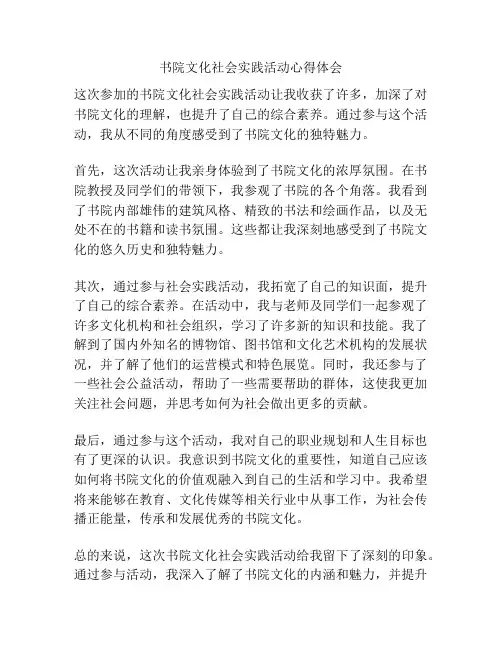 书院文化社会实践活动心得体会

这次参加的书院文化社会实践活动让我收获了许多，加深了对书院文化的理解，也提升了自己的综合素养。通过参与这个活动，我从不同的角度感受到了书院文化的独特魅力。

首先，这次活动让我亲身体验到了书院文化的浓厚氛围。在书院教授及同学们的带领下，我参观了书院的各个角落。我看到了书院内部雄伟的建筑风格、精致的书法和绘画作品，以及无处不在的书籍和读书氛围。这些都让我深刻地感受到了书院文化的悠久历史和独特魅力。

其次，通过参与社会实践活动，我拓宽了自己的知识面，提升了自己的综合素养。在活动中，我与老师及同学们一起参观了许多文化机构和社会组织，学习了许多新的知识和技能。我了解到了国内外知名的博物馆、图书馆和文化艺术机构的发展状况，并了解了他们的运营模式和特色展览。同时，我还参与了一些社会公益活动，帮助了一些需要帮助的群体，这使我更加关注社会问题，并思考如何为社会做出更多的贡献。

最后，通过参与这个活动，我对自己的职业规划和人生目标也有了更深的认识。我意识到书院文化的重要性，知道自己应该如何将书院文化的价值观融入到自己的生活和学习中。我希望将来能够在教育、文化传媒等相关行业中从事工作，为社会传播正能量，传承和发展优秀的书院文化。

总的来说，这次书院文化社会实践活动给我留下了深刻的印象。通过参与活动，我深入了解了书院文化的内涵和魅力，并提升